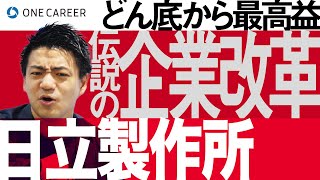 ONE CAREER

どん底から最高益

伝説の企業改革

日立製作所